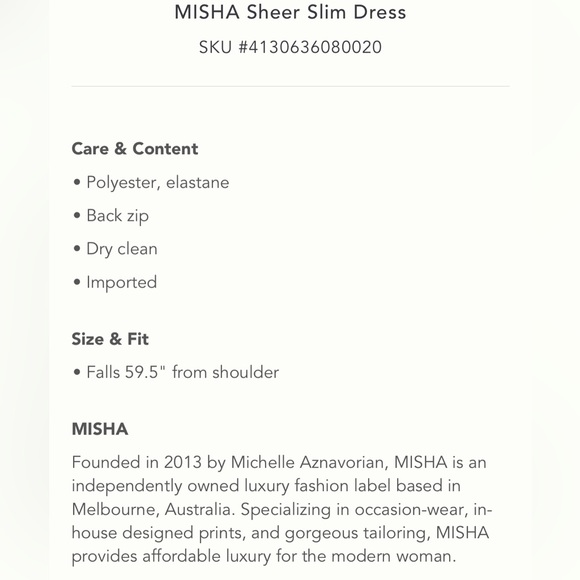 MISHA Sheer Slim Dress

SKU #4130636080020

Care & Content

• Polyester, elastane

• Back zip

• Dry clean

• Imported

Size & Fit

• Falls 59.5" from shoulder

MISHA

Founded in 2013 by Michelle Aznavorian, MISHA is an independently owned luxury fashion label based in Melbourne, Australia. Specializing in occasion-wear, in-house designed prints, and gorgeous tailoring, MISHA provides affordable luxury for the modern woman.